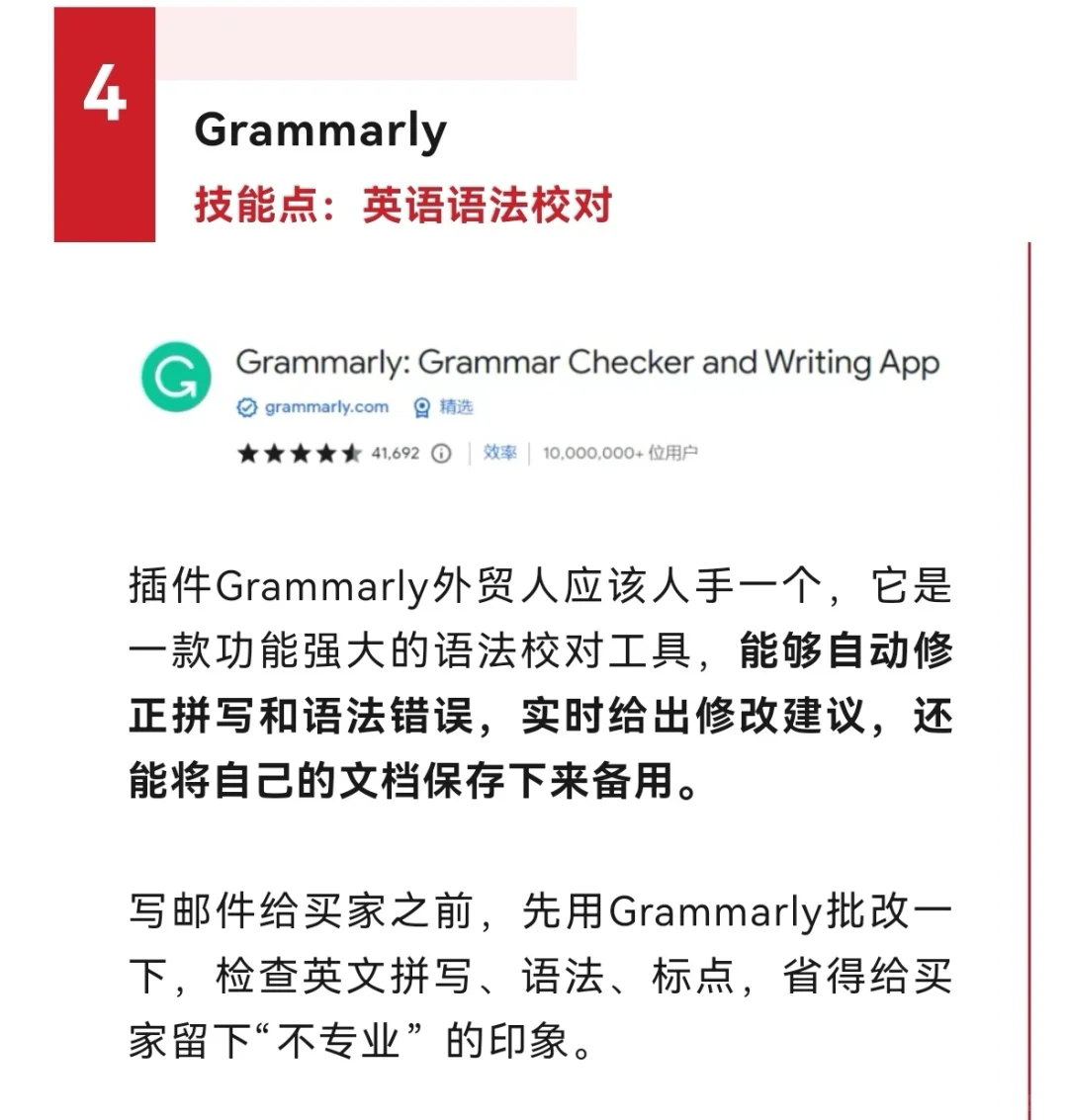 4

Grammarly

技能点：英语语法校对

Grammarly: Grammar Checker and Writing App

grammarly.com 精选

41,692 | 效率 | 10,000,000+ 位用户

插件Grammarly外贸人应该人手一个，它是一款功能强大的语法校对工具，能够自动修正拼写和语法错误，实时给出修改建议，还能将自己的文档保存下来备用。

写邮件给买家之前，先用Grammarly批改一下，检查英文拼写、语法、标点，省得给买家留下“不专业”的印象。